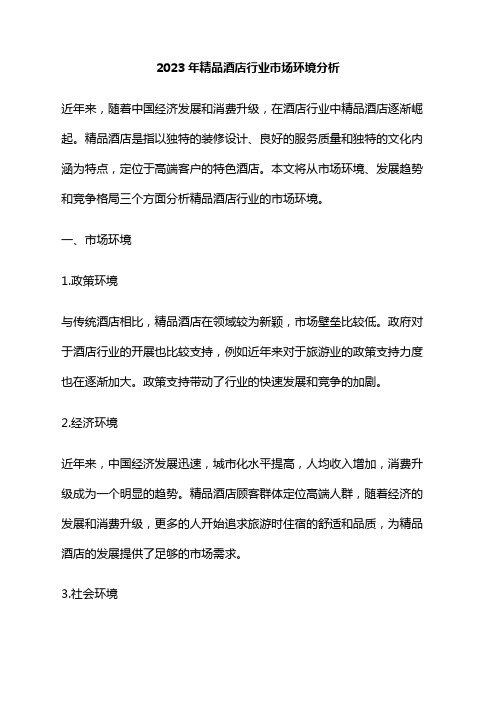 2023 年精品酒店行业市场环境分析

近年来，随着中国经济发展和消费升级，在酒店行业中精品酒店逐渐崛起。精品酒店是指以独特的装修设计、良好的服务质量和独特的文化内涵为特点，定位于高端客户的特色酒店。本文将从市场环境、发展趋势和竞争格局三个方面分析精品酒店行业的市场环境。

一、市场环境

1.政策环境

与传统酒店相比，精品酒店在领域较为新颖，市场壁垒比较低。政府对于酒店行业的开展也比较支持，例如近年来对于旅游业的政策支持力度也在逐渐加大。政策支持带动了行业的快速发展和竞争的加剧。

2.经济环境

近年来，中国经济发展迅速，城市化水平提高，人均收入增加，消费升级成为一个明显的趋势。精品酒店顾客群体定位高端人群，随着经济的发展和消费升级，更多的人开始追求旅游时住宿的舒适和品质，为精品酒店的发展提供了足够的市场需求。

3.社会环境